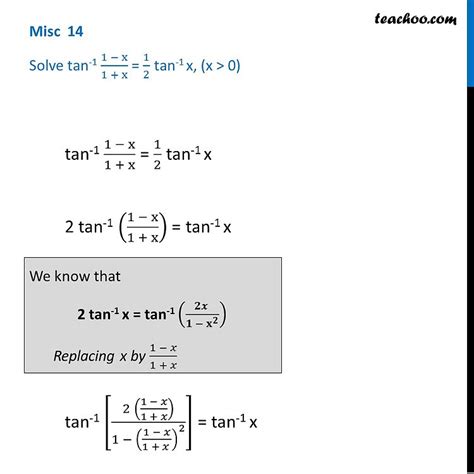 teachoo.com

Misc 14

Solve $\tan^{-1} \frac{1-x}{1+x} = \frac{1}{2} \tan^{-1} x$, $(x > 0)$

$\tan^{-1} \frac{1-x}{1+x} = \frac{1}{2} \tan^{-1} x$

$2 \tan^{-1} \left(\frac{1-x}{1+x}\right) = \tan^{-1} x$

We know that

$2 \tan^{-1} x = \tan^{-1} \left(\frac{2x}{1-x^2}\right)$

Replacing $x$ by $\frac{1-x}{1+x}$

$\tan^{-1} \left[\frac{2\left(\frac{1-x}{1+x}\right)}{1-\left(\frac{1-x}{1+x}\right)^2}\right] = \tan^{-1} x$